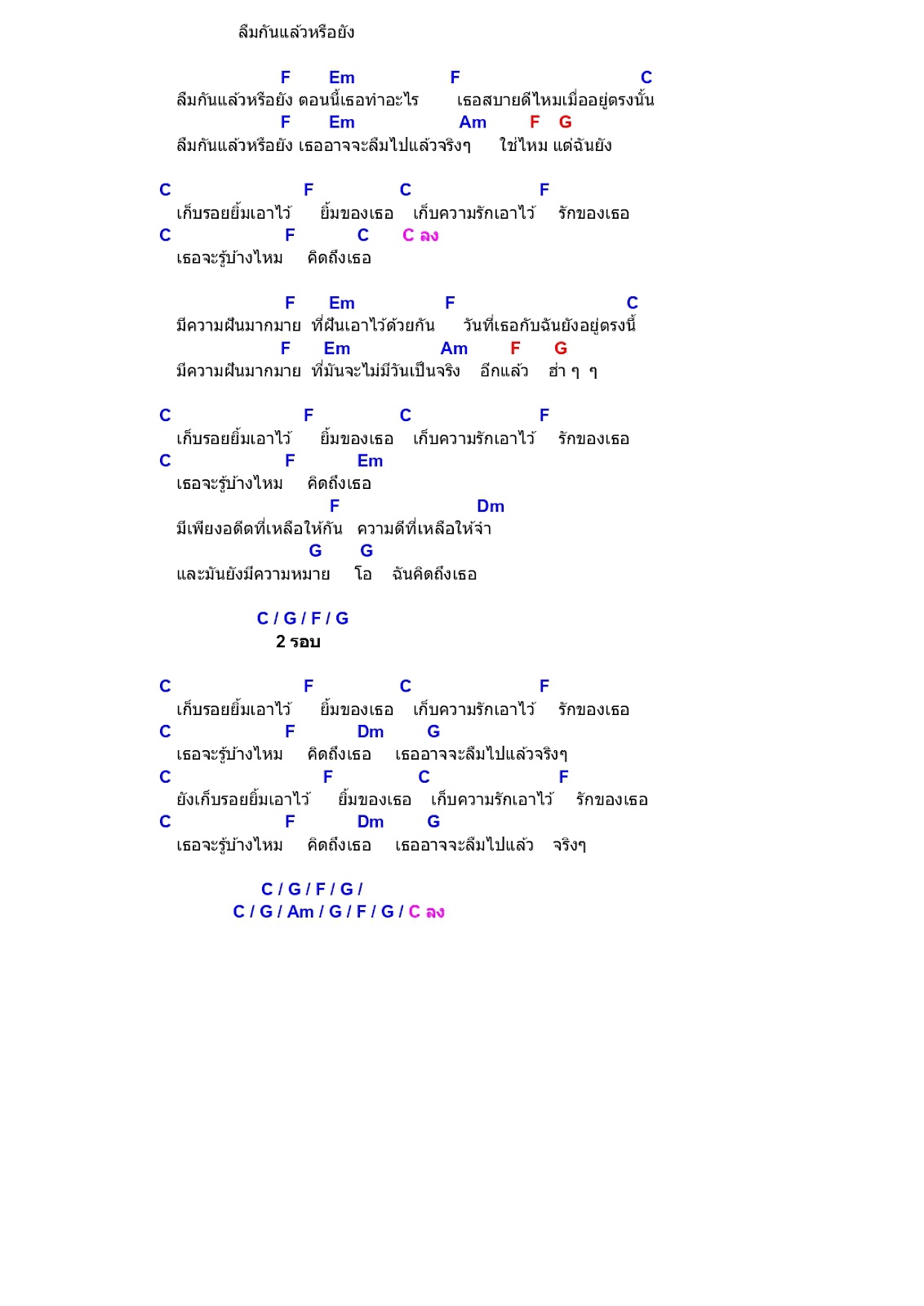 ลืมกันแล้วหรือยัง

F Em F C
ลืมกันแล้วหรือยัง ตอนนี้เธอทำอะไร เธอสบายดีไหมเมื่ออยู่ตรงนั้น
F Em Am F G
ลืมกันแล้วหรือยัง เธออาจจะลืมไปแล้วจริงๆ ใช่ไหม แต่ฉันยัง

C F C F
เก็บรอยยิ้มเอาไว้ ยิ้มของเธอ เก็บความรักเอาไว้ รักของเธอ
C F C C ลง
เธอจะรู้บ้างไหม คิดถึงเธอ

F Em F C
มีความฝันมากมาย ที่ฝันเอาไว้ด้วยกัน วันที่เธอกับฉันยังอยู่ตรงนี้
F Em Am F G
มีความฝันมากมาย ที่มันจะไม่มีวันเป็นจริง อีกแล้ว ฮ่า ๆ ๆ

C F C F
เก็บรอยยิ้มเอาไว้ ยิ้มของเธอ เก็บความรักเอาไว้ รักของเธอ
C F Em
เธอจะรู้บ้างไหม คิดถึงเธอ
F Dm
มีเพียงอดีตที่เหลือให้กัน ความดีที่เหลือให้จำ
G G
และมันยังมีความหมาย โอ ฉันคิดถึงเธอ

C / G / F / G
2 รอบ

C F C F
เก็บรอยยิ้มเอาไว้ ยิ้มของเธอ เก็บความรักเอาไว้ รักของเธอ
C F Dm G
เธอจะรู้บ้างไหม คิดถึงเธอ เธออาจจะลืมไปแล้วจริงๆ
C F C F
ยังเก็บรอยยิ้มเอาไว้ ยิ้มของเธอ เก็บความรักเอาไว้ รักของเธอ
C F Dm G
เธอจะรู้บ้างไหม คิดถึงเธอ เธออาจจะลืมไปแล้ว จริงๆ

C / G / F / G /
C / G / Am / G / F / G / C ลง